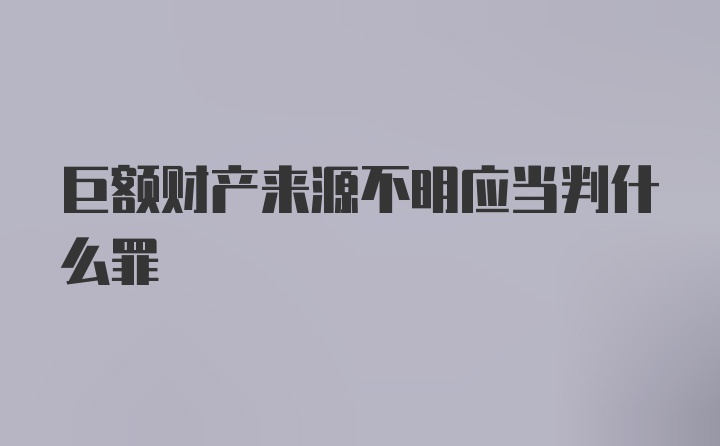 巨额财产来源不明应当判什么罪